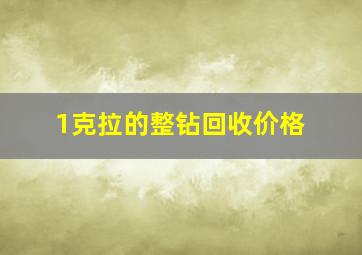 1克拉的整钻回收价格